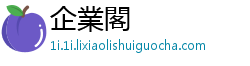 企業閣
1i.1i.lixiaolishuiguocha.com